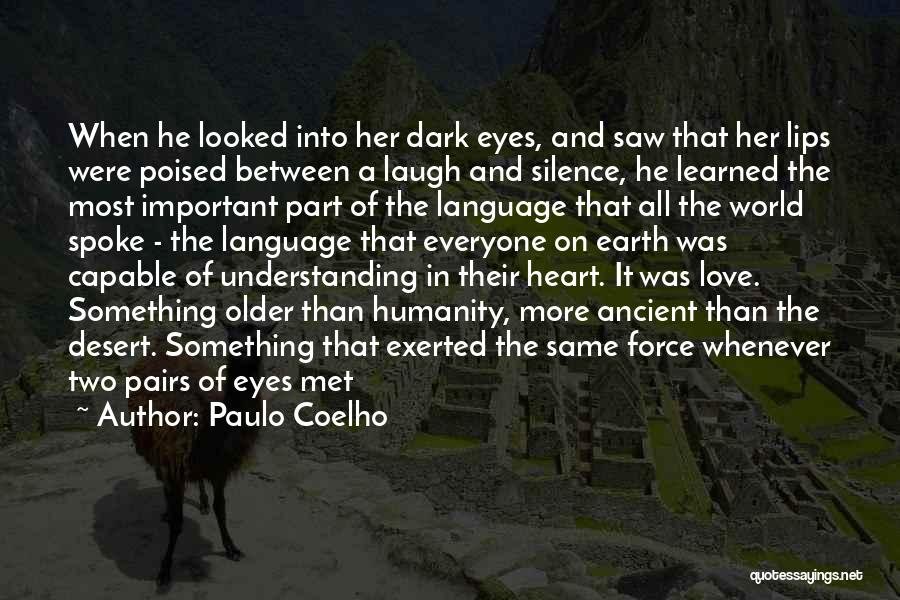 When he looked into her dark eyes, and saw that her lips were poised between a laugh and silence, he learned the most important part of the language that all the world spoke - the language that everyone on earth was capable of understanding in their heart. It was love. Something older than humanity, more ancient than the desert. Something that exerted the same force whenever two pairs of eyes met

~ Author: Paulo Coelho

quotessayings.net